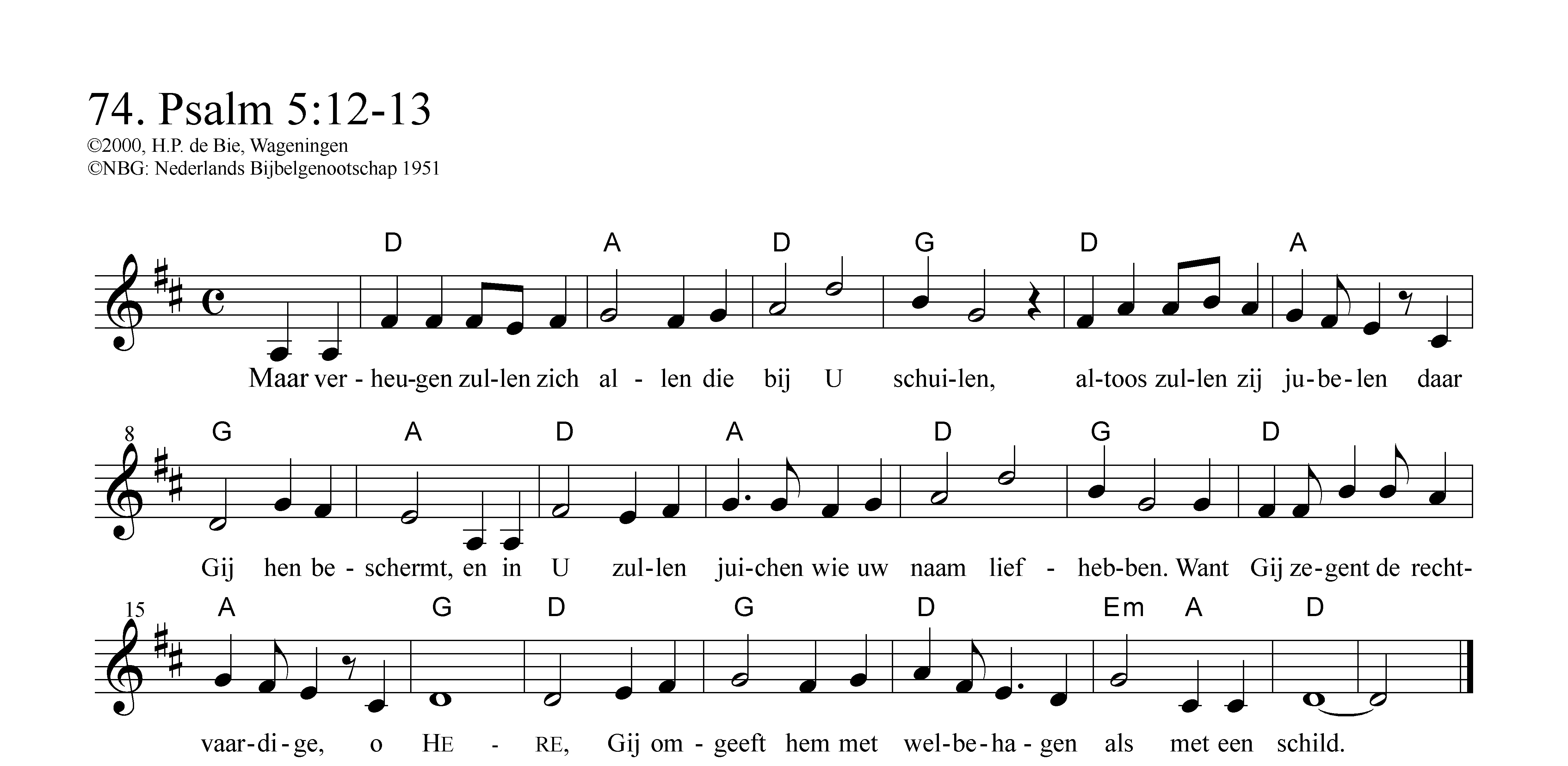 74. Psalm 5:12-13
©2000, H.P. de Bie, Wageningen
©NBG: Nederlands Bijbelgenootschap 1951

D A D G D A

Maar ver - heu-gen zul-len zich al - len die bij U schui-len, al-toos zul-len zij ju-be-len daar

8 G A D A D G D

Gij hen be - schermt, en in U zul-len jui-chen wie uw naam lief - heb-ben. Want Gij ze-gent de recht-

15 A G D G D Em A D

vaar-di-ge, o HE - RE, Gij om - geeft hem met wel-be-ha-gen als met een schild.